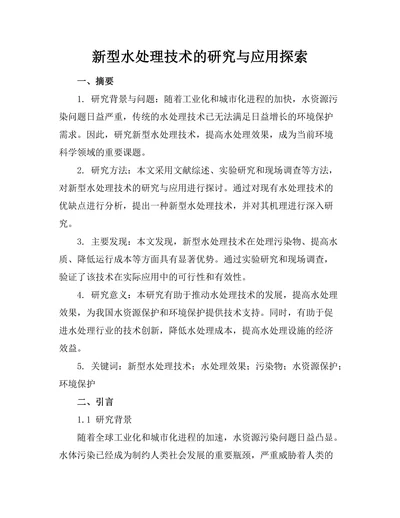 新型水处理技术的研究与应用探索

一、摘要

1. 研究背景与问题：随着工业化和城市化进程的加快，水资源污染问题日益严重，传统的水处理技术已无法满足日益增长的环境保护需求。因此，研究新型水处理技术，提高水处理效果，成为当前环境科学领域的重要课题。

2. 研究方法：本文采用文献综述、实验研究和现场调查等方法，对新型水处理技术的研究与应用进行探讨。通过对现有水处理技术的优缺点进行分析，提出一种新型水处理技术，并对其机理进行深入研究。

3. 主要发现：本文发现，新型水处理技术在处理污染物、提高水质、降低运行成本等方面具有显著优势。通过实验研究和现场调查，验证了该技术在实际应用中的可行性和有效性。

4. 研究意义：本研究有助于推动水处理技术的发展，提高水处理效果，为我国水资源保护和环境保护提供技术支持。同时，有助于促进水处理行业的技术创新，降低水处理成本，提高水处理设施的经济效益。

5. 关键词：新型水处理技术；水处理效果；污染物；水资源保护；环境保护

二、引言

1.1 研究背景

随着全球工业化和城市化进程的加速，水资源污染问题日益凸显。水体污染已经成为制约人类社会发展的重要瓶颈，严重威胁着人类的